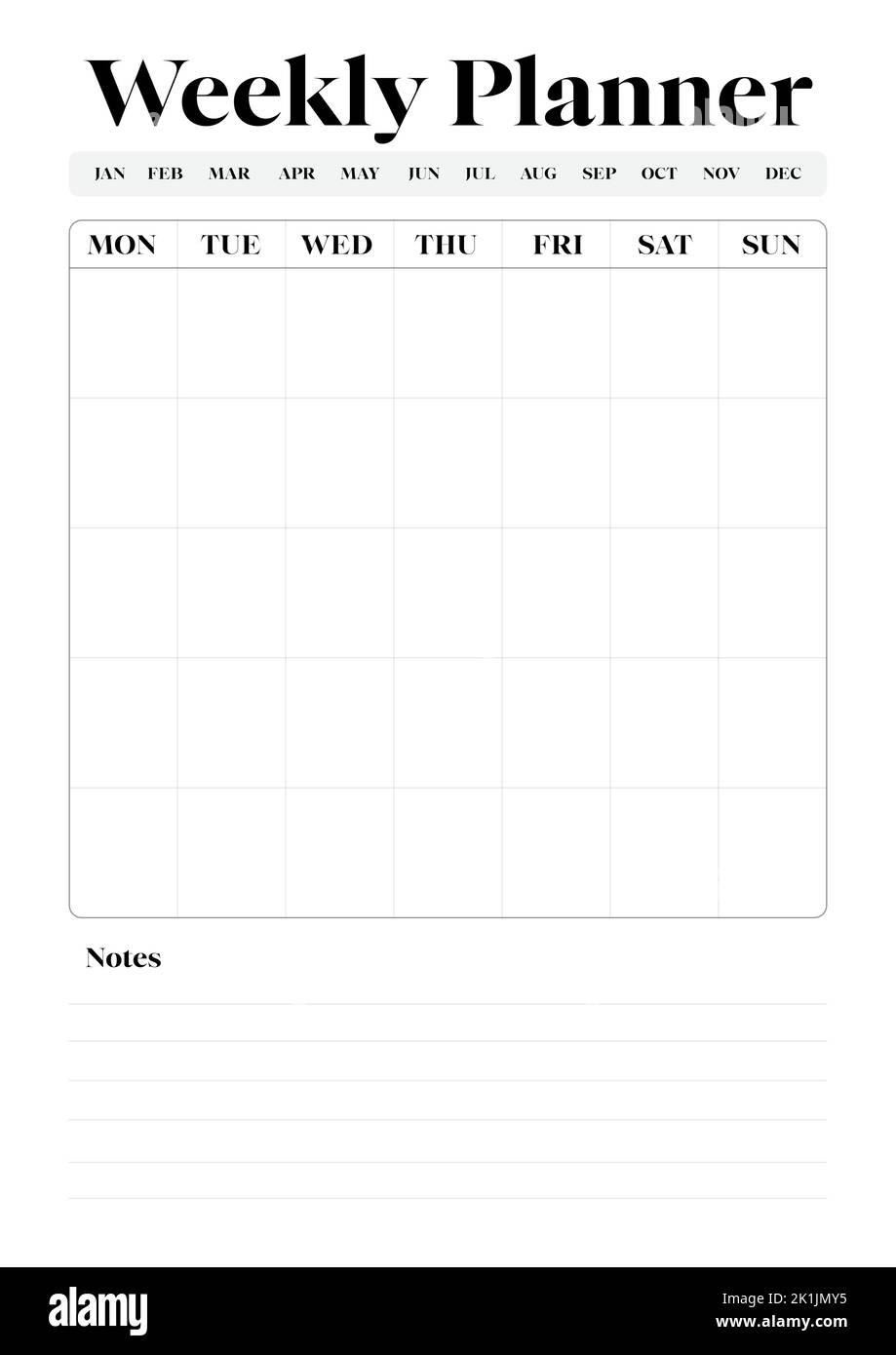 Weekly Planner

JAN FEB MAR APR MAY JUN JUL AUG SEP OCT NOV DEC

| MON | TUE | WED | THU | FRI | SAT | SUN |
|---|---|---|---|---|---|---|
| | | | | | | |
| | | | | | | |
| | | | | | | |
| | | | | | | |
| | | | | | | |

Notes

alamy

Image ID: 2K1JMY5
www.alamy.com